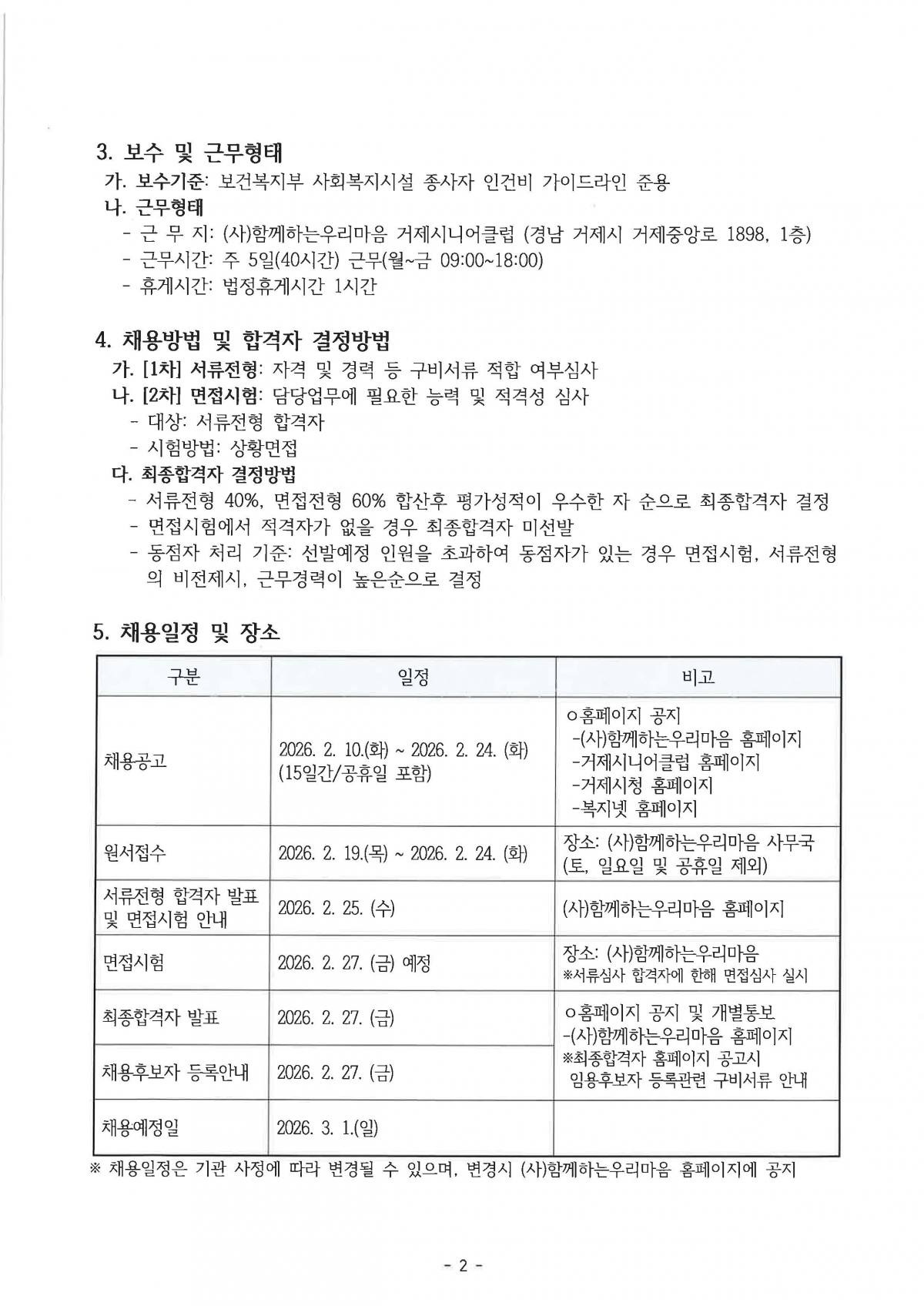 3. 보수 및 근무형태

가. 보수기준: 보건복지부 사회복지시설 종사자 인건비 가이드라인 준용

나. 근무형태

- 근 무 지: (사)함께하는우리마음 거제시니어클럽 (경남 거제시 거제중앙로 1898, 1층)
- 근무시간: 주 5일(40시간) 근무(월~금 09:00~18:00)
- 휴게시간: 법정휴게시간 1시간

4. 채용방법 및 합격자 결정방법

가. [1차] 서류전형: 자격 및 경력 등 구비서류 적합 여부심사

나. [2차] 면접시험: 담당업무에 필요한 능력 및 적격성 심사

- 대상: 서류전형 합격자
- 시험방법: 상황면접

다. 최종합격자 결정방법

- 서류전형 40%, 면접전형 60% 합산후 평가성적이 우수한 자 순으로 최종합격자 결정
- 면접시험에서 적격자가 없을 경우 최종합격자 미선발
- 동점자 처리 기준: 선발예정 인원을 초과하여 동점자가 있는 경우 면접시험, 서류전형의 비전제시, 근무경력이 높은순으로 결정

5. 채용일정 및 장소

| 구분 | 일정 | 비고 |
|---|---|---|
| 채용공고 | 2026. 2. 10.(화) ~ 2026. 2. 24. (화) (15일간/공휴일 포함) | ㅇ홈페이지 공지 -(사)함께하는우리마음 홈페이지 -거제시니어클럽 홈페이지 -거제시청 홈페이지 -복지넷 홈페이지 |
| 원서접수 | 2026. 2. 19.(목) ~ 2026. 2. 24. (화) | 장소: (사)함께하는우리마음 사무국 (토, 일요일 및 공휴일 제외) |
| 서류전형 합격자 발표 및 면접시험 안내 | 2026. 2. 25. (수) | (사)함께하는우리마음 홈페이지 |
| 면접시험 | 2026. 2. 27. (금) 예정 | 장소: (사)함께하는우리마음 ※서류심사 합격자에 한해 면접심사 실시 |
| 최종합격자 발표 | 2026. 2. 27. (금) | ㅇ홈페이지 공지 및 개별통보 -(사)함께하는우리마음 홈페이지 ※최종합격자 홈페이지 공고시 임용후보자 등록관련 구비서류 안내 |
| 채용후보자 등록안내 | 2026. 2. 27. (금) | |
| 채용예정일 | 2026. 3. 1.(일) | |

※ 채용일정은 기관 사정에 따라 변경될 수 있으며, 변경시 (사)함께하는우리마음 홈페이지에 공지

- 2 -